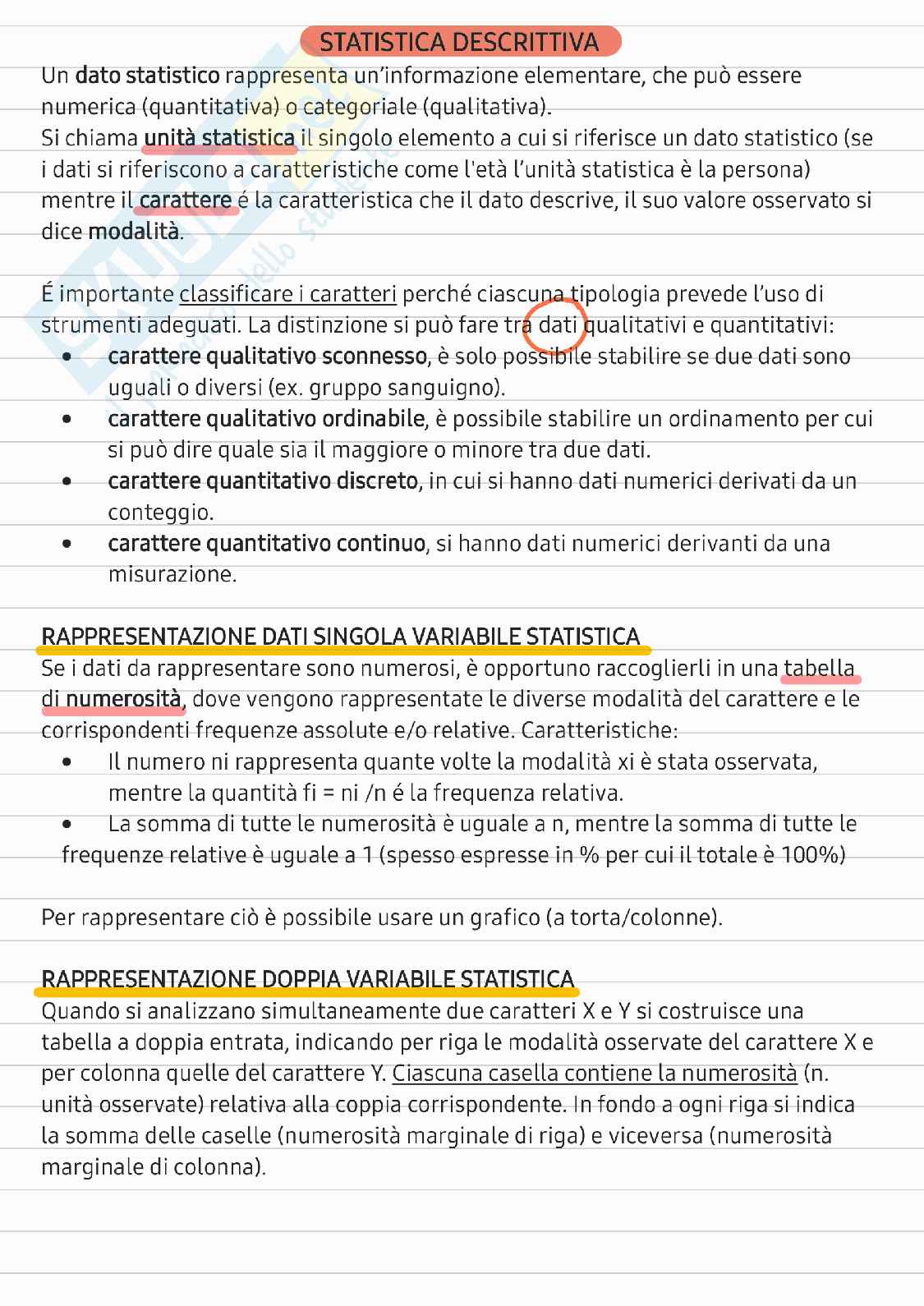 STATISTICA DESCRITTIVA

Un dato statistico rappresenta un'informazione elementare, che può essere numerica (quantitativa) o categoriale (qualitativa).
Si chiama unità statistica il singolo elemento a cui si riferisce un dato statistico (se i dati si riferiscono a caratteristiche come l'età l'unità statistica è la persona) mentre il carattere é la caratteristica che il dato descrive, il suo valore osservato si dice modalità.

É importante classificare i caratteri perché ciascuna tipologia prevede l'uso di strumenti adeguati. La distinzione si può fare tra dati qualitativi e quantitativi:
• carattere qualitativo sconnesso, è solo possibile stabilire se due dati sono uguali o diversi (ex. gruppo sanguigno).
• carattere qualitativo ordinabile, è possibile stabilire un ordinamento per cui si può dire quale sia il maggiore o minore tra due dati.
• carattere quantitativo discreto, in cui si hanno dati numerici derivati da un conteggio.
• carattere quantitativo continuo, si hanno dati numerici derivanti da una misurazione.

RAPPRESENTAZIONE DATI SINGOLA VARIABILE STATISTICA
Se i dati da rappresentare sono numerosi, è opportuno raccoglierli in una tabella di numerosità, dove vengono rappresentate le diverse modalità del carattere e le corrispondenti frequenze assolute e/o relative. Caratteristiche:
• Il numero ni rappresenta quante volte la modalità xi è stata osservata, mentre la quantità fi = ni /n é la frequenza relativa.
• La somma di tutte le numerosità è uguale a n, mentre la somma di tutte le frequenze relative è uguale a 1 (spesso espresse in % per cui il totale è 100%)

Per rappresentare ciò è possibile usare un grafico (a torta/colonne).

RAPPRESENTAZIONE DOPPIA VARIABILE STATISTICA
Quando si analizzano simultaneamente due caratteri X e Y si costruisce una tabella a doppia entrata, indicando per riga le modalità osservate del carattere X e per colonna quelle del carattere Y. Ciascuna casella contiene la numerosità (n. unità osservate) relativa alla coppia corrispondente. In fondo a ogni riga si indica la somma delle caselle (numerosità marginale di riga) e viceversa (numerosità marginale di colonna).